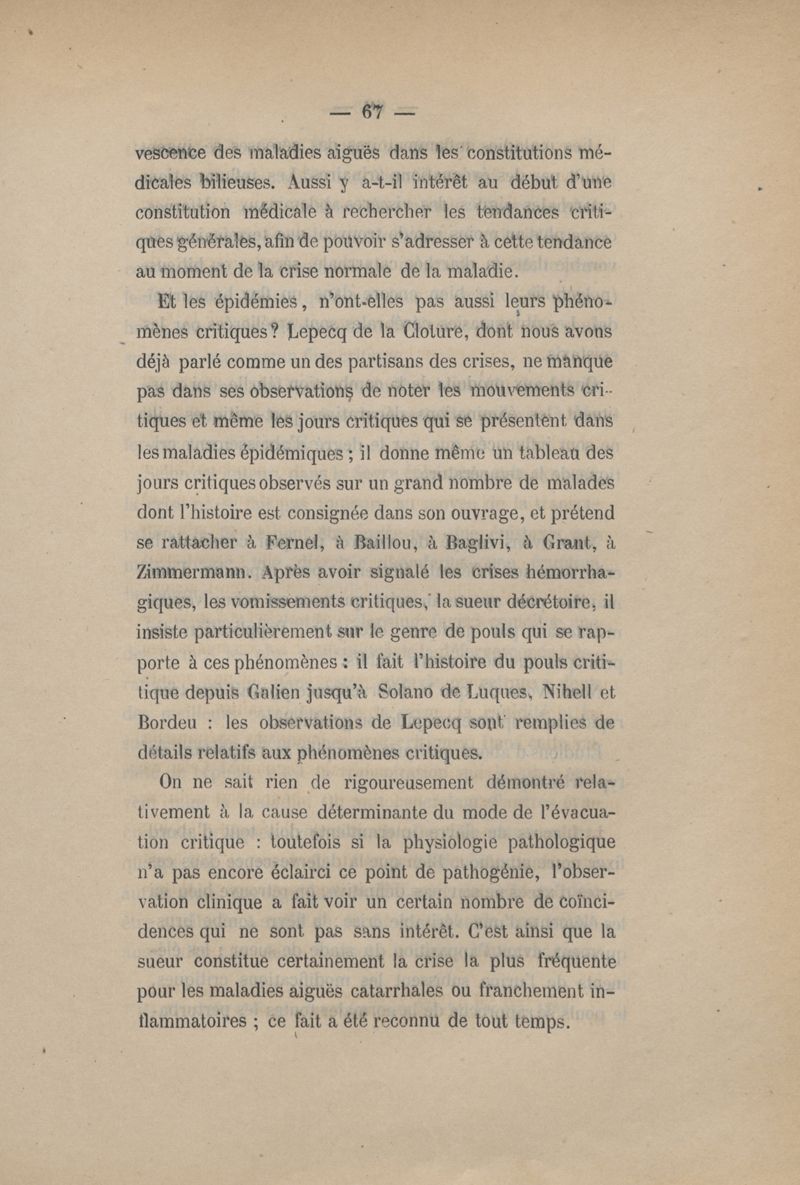 — 67 —

vescence des maladies aiguës dans les constitutions médicales bilieuses. Aussi y a-t-il intérêt au début d'une constitution médicale à rechercher les tendances critiques générales, afin de pouvoir s'adresser à cette tendance au moment de la crise normale de la maladie.

Et les épidémies, n'ont-elles pas aussi leurs phénomènes critiques? Lepecq de la Cloture, dont nous avons déjà parlé comme un des partisans des crises, ne manque pas dans ses observations de noter les mouvements critiques et même les jours critiques qui se présentent dans les maladies épidémiques ; il donne même un tableau des jours critiques observés sur un grand nombre de malades dont l'histoire est consignée dans son ouvrage, et prétend se rattacher à Fernel, à Baillou, à Baglivi, à Grant, à Zimmermann. Après avoir signalé les crises hémorrhagiques, les vomissements critiques, la sueur décrétoire, il insiste particulièrement sur le genre de pouls qui se rapporte à ces phénomènes : il fait l'histoire du pouls critique depuis Galien jusqu'à Solano de Luques, Nihell et Bordeu : les observations de Lepecq sont remplies de détails relatifs aux phénomènes critiques.

On ne sait rien de rigoureusement démontré relativement à la cause déterminante du mode de l'évacuation critique : toutefois si la physiologie pathologique n'a pas encore éclairci ce point de pathogénie, l'observation clinique a fait voir un certain nombre de coïncidences qui ne sont pas sans intérêt. C'est ainsi que la sueur constitue certainement la crise la plus fréquente pour les maladies aiguës catarrhales ou franchement inflammatoires ; ce fait a été reconnu de tout temps.